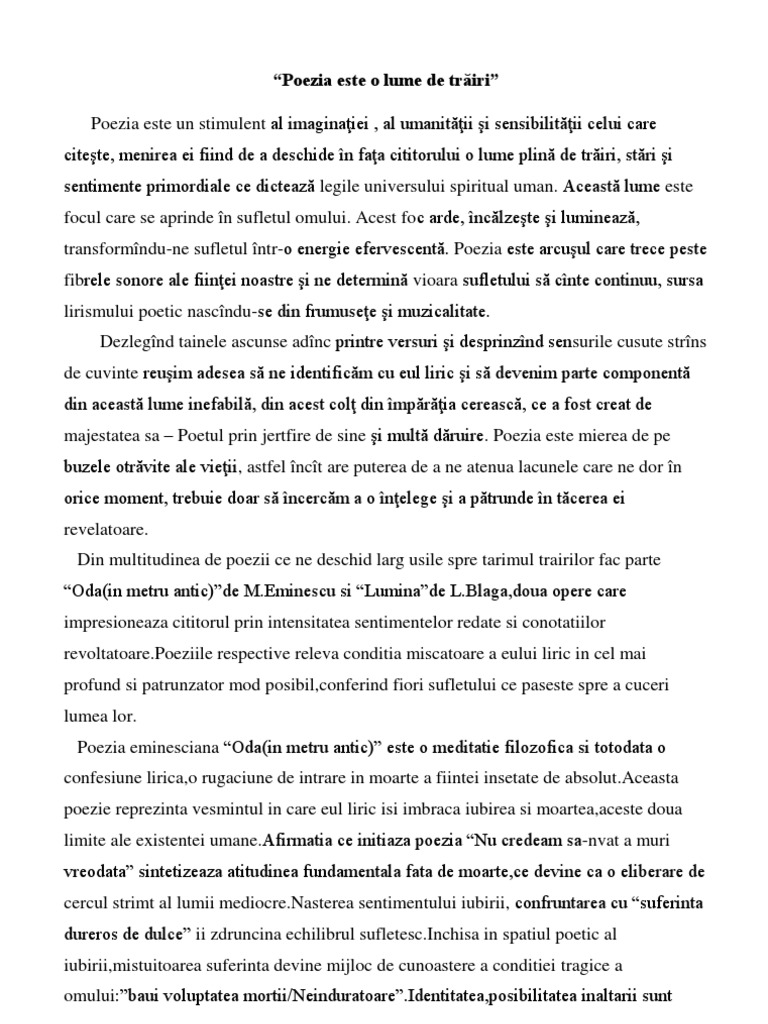 “Poezia este o lume de trăiri”

Poezia este un stimulent al imaginaţiei , al umanităţii şi sensibilităţii celui care citeşte, menirea ei fiind de a deschide în faţa cititorului o lume plină de trăiri, stări şi sentimente primordiale ce dictează legile universului spiritual uman. Această lume este focul care se aprinde în sufletul omului. Acest foc arde, încălzeşte şi luminează, transformîndu-ne sufletul într-o energie efervescentă. Poezia este arcuşul care trece peste fibrele sonore ale fiinţei noastre şi ne determină vioara sufletului să cînte continuu, sursa lirismului poetic nascîndu-se din frumuseţe şi muzicalitate.

Dezlegînd tainele ascunse adînc printre versuri şi desprinzînd sensurile cusute strîns de cuvinte reuşim adesea să ne identificăm cu eul liric şi să devenim parte componentă din această lume inefabilă, din acest colţ din împărăţia cerească, ce a fost creat de majestatea sa – Poetul prin jertfire de sine şi multă dăruire. Poezia este mierea de pe buzele otrăvite ale vieţii, astfel încît are puterea de a ne atenua lacunele care ne dor în orice moment, trebuie doar să încercăm a o înţelege şi a pătrunde în tăcerea ei revelatoare.

Din multitudinea de poezii ce ne deschid larg usile spre tarimul trairilor fac parte “Oda(in metru antic)”de M.Eminescu si “Lumina”de L.Blaga,doua opere care impresioneaza cititorul prin intensitatea sentimentelor redate si conotatiilor revoltatoare.Poeziile respective releva conditia miscatoare a eului liric in cel mai profund si patrunzator mod posibil,conferind fiori sufletului ce paseste spre a cuceri lumea lor.

Poezia eminesciana “Oda(in metru antic)” este o meditatie filozofica si totodata o confesiune lirica,o rugaciune de intrare in moarte a fiintei insetate de absolut.Aceasta poezie reprezinta vesmintul in care eul liric isi imbraca iubirea si moartea,aceste doua limite ale existentei umane.Afirmatia ce initiaza poezia “Nu credeam sa-nvat a muri vreodata” sintetizeaza atitudinea fundamentala fata de moarte,ce devine ca o eliberare de cercul strimt al lumii mediocre.Nasterea sentimentului iubirii, confruntarea cu “suferinta dureros de dulce” ii zdruncina echilibrul sufletesc.Inchisa in spatiul poetic al iubirii,mistuitoarea suferinta devine mijloc de cunoastere a conditiei tragice a omului:”baui voluptatea mortii/Neinduratoare”.Identitatea,posibilitatea inaltarii sunt